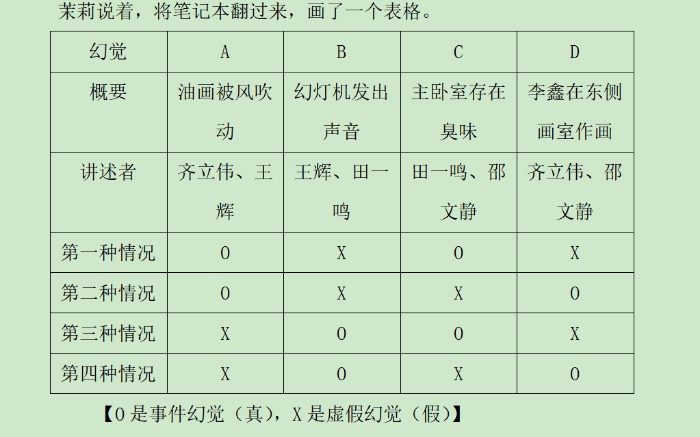 茉莉说着，将笔记本翻过来，画了一个表格。

| 幻觉 | A | B | C | D |
|---|---|---|---|---|
| 概要 | 油画被风吹动 | 幻灯机发出声音 | 主卧室存在臭味 | 李鑫在东侧画室作画 |
| 讲述者 | 齐立伟、王辉 | 王辉、田一鸣 | 田一鸣、邵文静 | 齐立伟、邵文静 |
| 第一种情况 | O | X | O | X |
| 第二种情况 | O | X | X | O |
| 第三种情况 | X | O | O | X |
| 第四种情况 | X | O | X | O |

【O 是事件幻觉（真），X 是虚假幻觉（假）】